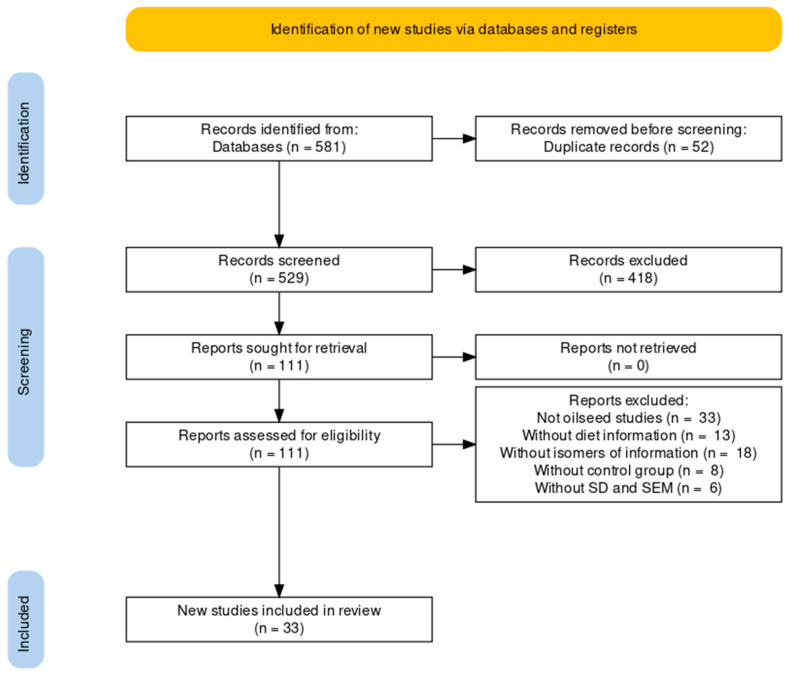 Identification of new studies via databases and registers

Identification

Records identified from:
Databases (n = 581)

Records removed before screening:
Duplicate records (n = 52)

Screening

Records screened
(n = 529)

Records excluded
(n = 418)

Reports sought for retrieval
(n = 111)

Reports not retrieved
(n = 0)

Reports assessed for eligibility
(n = 111)

Reports excluded:
Not oilseed studies (n = 33)
Without diet information (n = 13)
Without isomers of information (n = 18)
Without control group (n = 8)
Without SD and SEM (n = 6)

Included

New studies included in review
(n = 33)